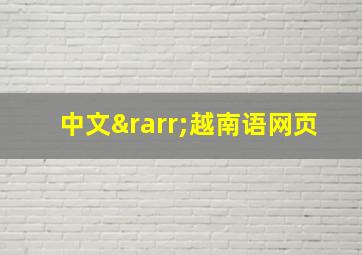 中文&rarr;越南语网页